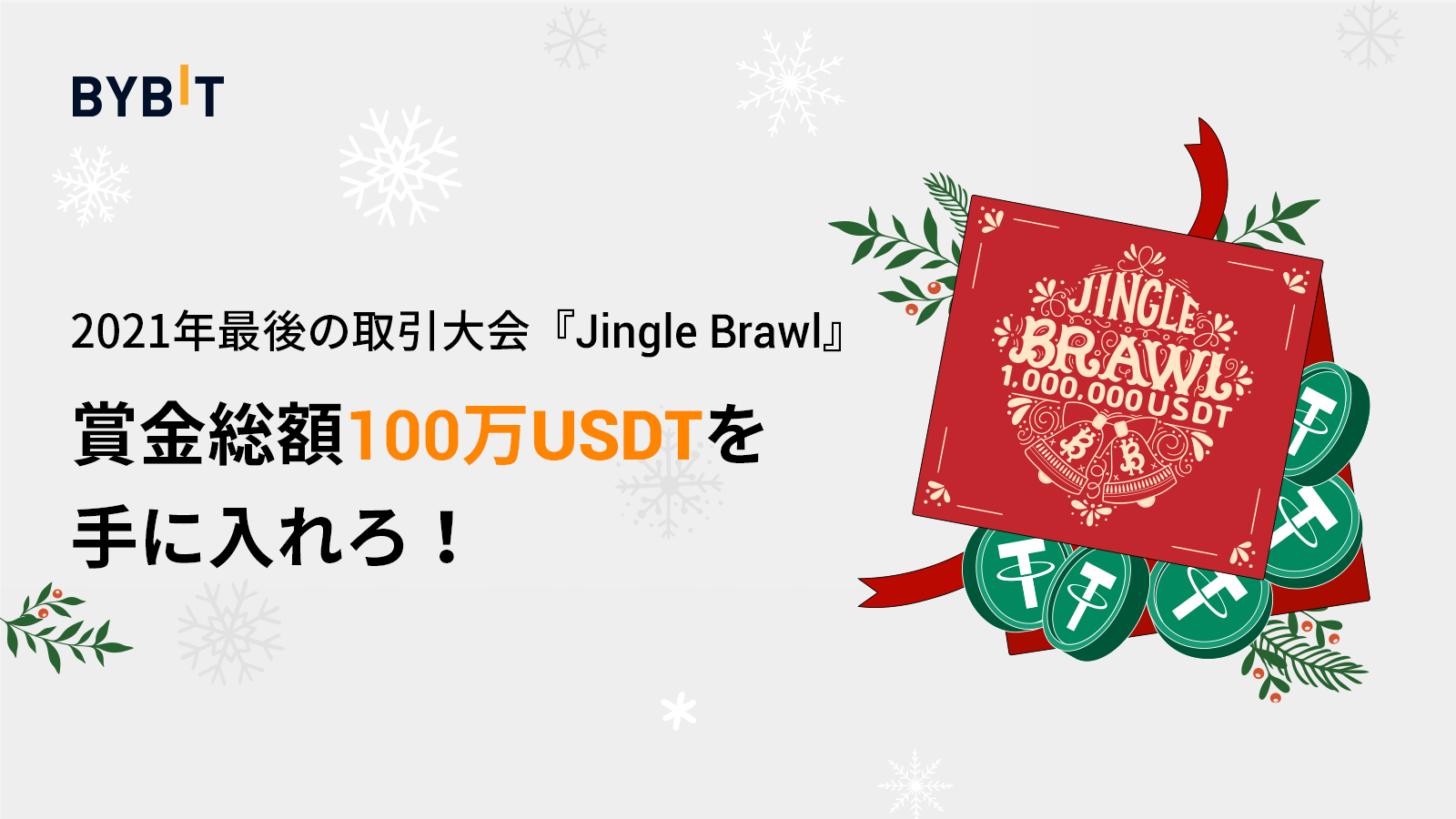 BYBIT

2021年最後の取引大会『Jingle Brawl』

賞金総額100万USDTを手に入れろ！

JINGLE BRAWL 1,000,000 USDT